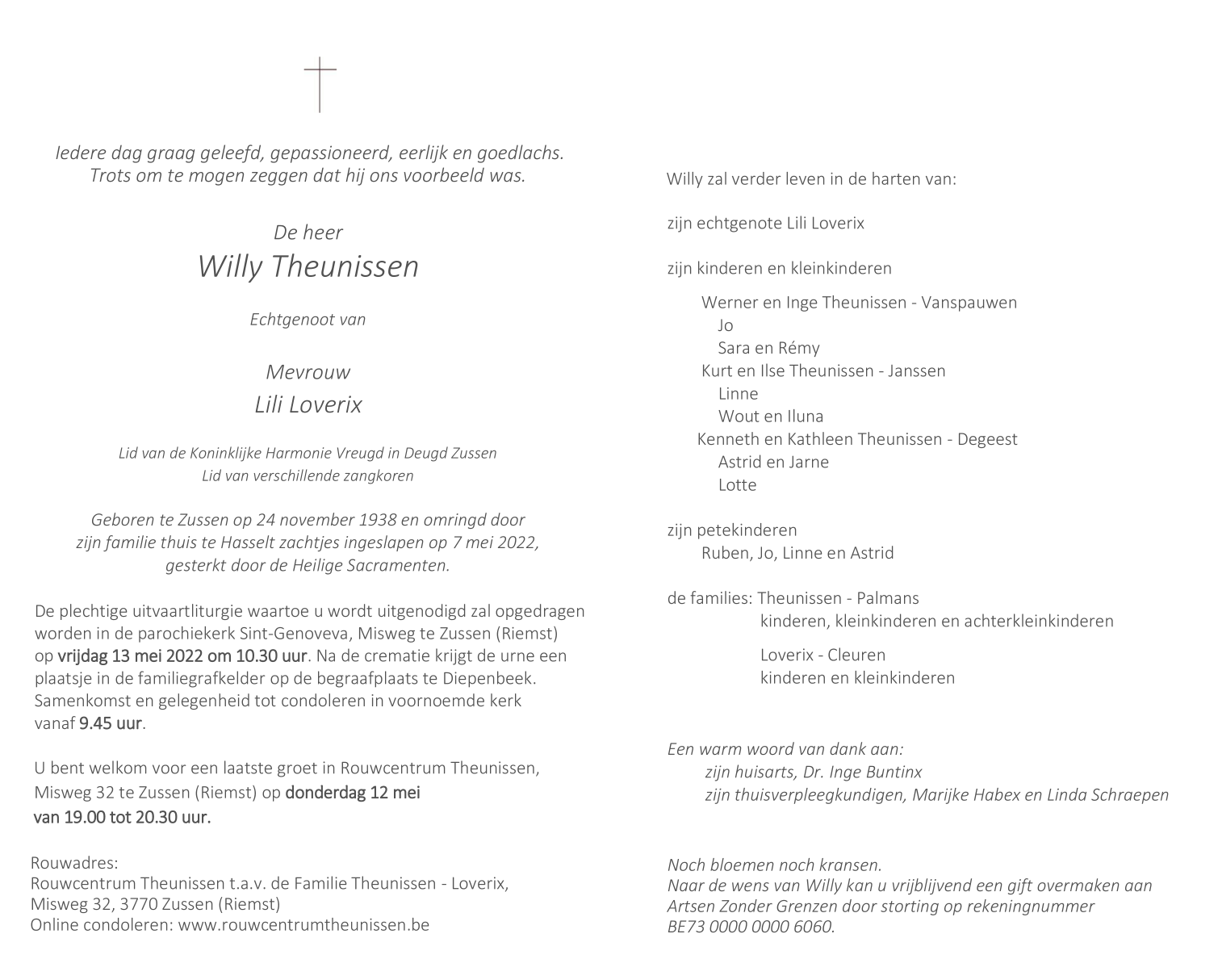 Iedere dag graag geleefd, gepassioneerd, eerlijk en goedlachs.
Trots om te mogen zeggen dat hij ons voorbeeld was.

De heer
Willy Theunissen

Echtgenoot van

Mevrouw
Lili Loverix

Lid van de Koninklijke Harmonie Vreugd in Deugd Zussen
Lid van verschillende zangkoren

Geboren te Zussen op 24 november 1938 en omringd door zijn familie thuis te Hasselt zachtjes ingeslapen op 7 mei 2022, gesterkt door de Heilige Sacramenten.

De plechtige uitvaartliturgie waartoe u wordt uitgenodigd zal opgedragen worden in de parochiekerk Sint-Genoveva, Misweg te Zussen (Riemst) op vrijdag 13 mei 2022 om 10.30 uur. Na de crematie krijgt de urne een plaatsje in de familiegrafkelder op de begraafplaats te Diepenbeek. Samenkomst en gelegenheid tot condoleren in voornoemde kerk vanaf 9.45 uur.

U bent welkom voor een laatste groet in Rouwcentrum Theunissen, Misweg 32 te Zussen (Riemst) op donderdag 12 mei van 19.00 tot 20.30 uur.

Rouwadres:
Rouwcentrum Theunissen t.a.v. de Familie Theunissen - Loverix,
Misweg 32, 3770 Zussen (Riemst)
Online condoleren: www.rouwcentrumtheunissen.be

Willy zal verder leven in de harten van:

zijn echtgenote Lili Loverix

zijn kinderen en kleinkinderen

Werner en Inge Theunissen - Vanspauwen
Jo
Sara en Rémy
Kurt en Ilse Theunissen - Janssen
Linne
Wout en Iluna
Kenneth en Kathleen Theunissen - Degeest
Astrid en Jarne
Lotte

zijn petekinderen
Ruben, Jo, Linne en Astrid

de families: Theunissen - Palmans
kinderen, kleinkinderen en achterkleinkinderen

Loverix - Cleuren
kinderen en kleinkinderen

Een warm woord van dank aan:
zijn huisarts, Dr. Inge Buntinx
zijn thuisverpleegkundigen, Marijke Habex en Linda Schraepen

Noch bloemen noch kransen.
Naar de wens van Willy kan u vrijblijvend een gift overmaken aan Artsen Zonder Grenzen door storting op rekeningnummer BE73 0000 0000 6060.